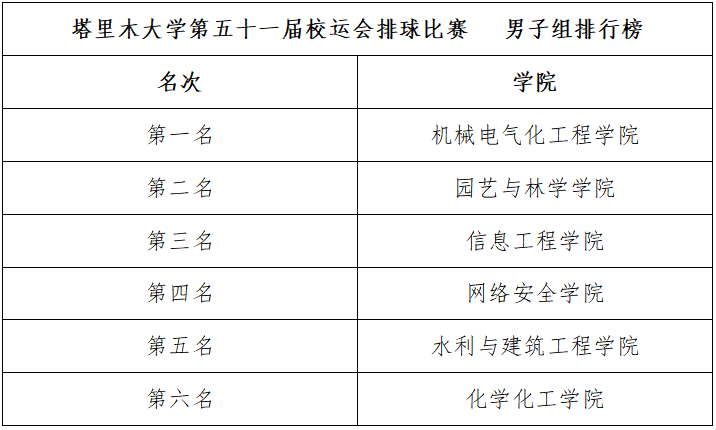 | 塔里木大学第五十一届校运会排球比赛 男子组排行榜 | |
|---|---|
| 名次 | 学院 |
| 第一名 | 机械电气化工程学院 |
| 第二名 | 园艺与林学学院 |
| 第三名 | 信息工程学院 |
| 第四名 | 网络安全学院 |
| 第五名 | 水利与建筑工程学院 |
| 第六名 | 化学化工学院 |